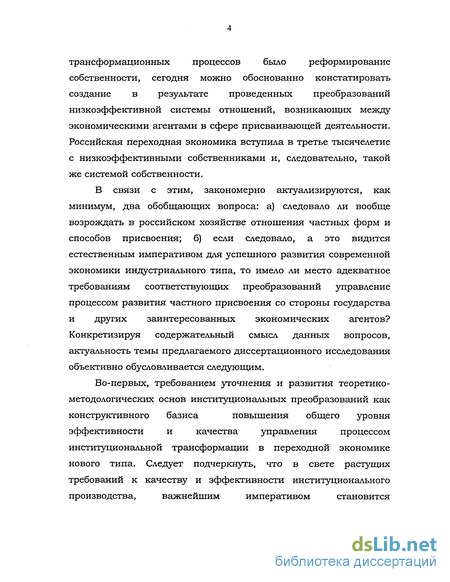 4

трансформационных процессов было реформирование собственности, сегодня можно обоснованно констатировать создание в результате проведенных преобразований низкоэффективной системы отношений, возникающих между экономическими агентами в сфере присваивающей деятельности. Российская переходная экономика вступила в третье тысячелетие с низкоэффективными собственниками и, следовательно, такой же системой собственности.

В связи с этим, закономерно актуализируются, как минимум, два обобщающих вопроса: а) следовало ли вообще возрождать в российском хозяйстве отношения частных форм и способов присвоения; б) если следовало, а это видится естественным императивом для успешного развития современной экономики индустриального типа, то имело ли место адекватное требованиям соответствующих преобразований управление процессом развития частного присвоения со стороны государства и других заинтересованных экономических агентов? Конкретизируя содержательный смысл данных вопросов, актуальность темы предлагаемого диссертационного исследования объективно обусловливается следующим.

Во-первых, требованием уточнения и развития теоретико-методологических основ институциональных преобразований как конструктивного базиса повышения общего уровня эффективности и качества управления процессом институциональной трансформации в переходной экономике нового типа. Следует подчеркнуть, что в свете растущих требований к качеству и эффективности институционального производства, важнейшим императивом становится

dsLib.net
библиотека диссертаций